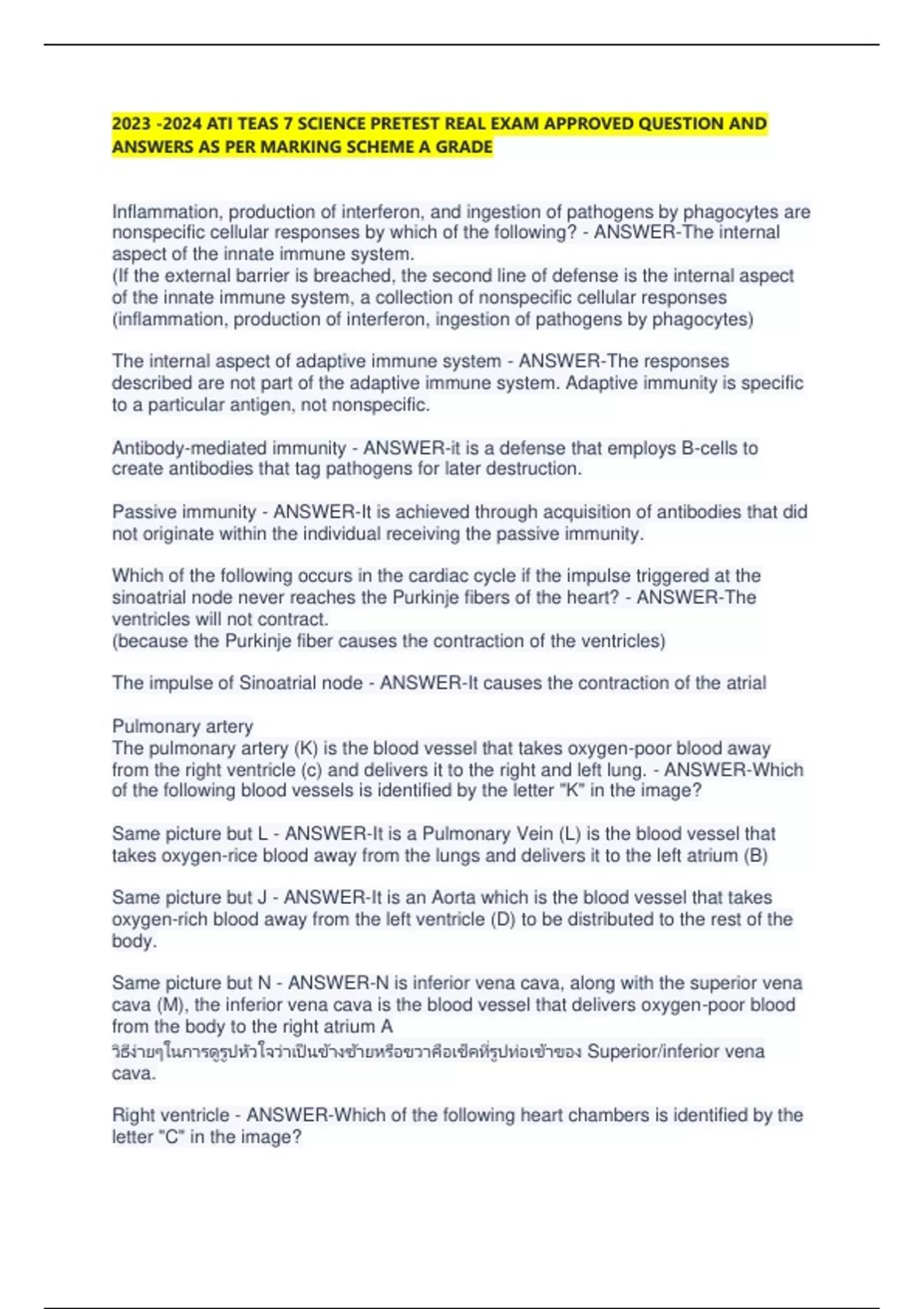 2023 -2024 ATI TEAS 7 SCIENCE PRETEST REAL EXAM APPROVED QUESTION AND ANSWERS AS PER MARKING SCHEME A GRADE

Inflammation, production of interferon, and ingestion of pathogens by phagocytes are nonspecific cellular responses by which of the following? - ANSWER-The internal aspect of the innate immune system.
(If the external barrier is breached, the second line of defense is the internal aspect of the innate immune system, a collection of nonspecific cellular responses (inflammation, production of interferon, ingestion of pathogens by phagocytes)

The internal aspect of adaptive immune system - ANSWER-The responses described are not part of the adaptive immune system. Adaptive immunity is specific to a particular antigen, not nonspecific.

Antibody-mediated immunity - ANSWER-it is a defense that employs B-cells to create antibodies that tag pathogens for later destruction.

Passive immunity - ANSWER-It is achieved through acquisition of antibodies that did not originate within the individual receiving the passive immunity.

Which of the following occurs in the cardiac cycle if the impulse triggered at the sinoatrial node never reaches the Purkinje fibers of the heart? - ANSWER-The ventricles will not contract.
(because the Purkinje fiber causes the contraction of the ventricles)

The impulse of Sinoatrial node - ANSWER-It causes the contraction of the atrial

Pulmonary artery
The pulmonary artery (K) is the blood vessel that takes oxygen-poor blood away from the right ventricle (c) and delivers it to the right and left lung. - ANSWER-Which of the following blood vessels is identified by the letter "K" in the image?

Same picture but L - ANSWER-It is a Pulmonary Vein (L) is the blood vessel that takes oxygen-rice blood away from the lungs and delivers it to the left atrium (B)

Same picture but J - ANSWER-It is an Aorta which is the blood vessel that takes oxygen-rich blood away from the left ventricle (D) to be distributed to the rest of the body.

Same picture but N - ANSWER-N is inferior vena cava, along with the superior vena cava (M), the inferior vena cava is the blood vessel that delivers oxygen-poor blood from the body to the right atrium A
วิธีง่ายๆในการดูรูปหัวใจว่าเป็นข้างซ้ายหรือขวาคือเช็คที่รูปท่อเข้าของ Superior/inferior vena cava.

Right ventricle - ANSWER-Which of the following heart chambers is identified by the letter "C" in the image?